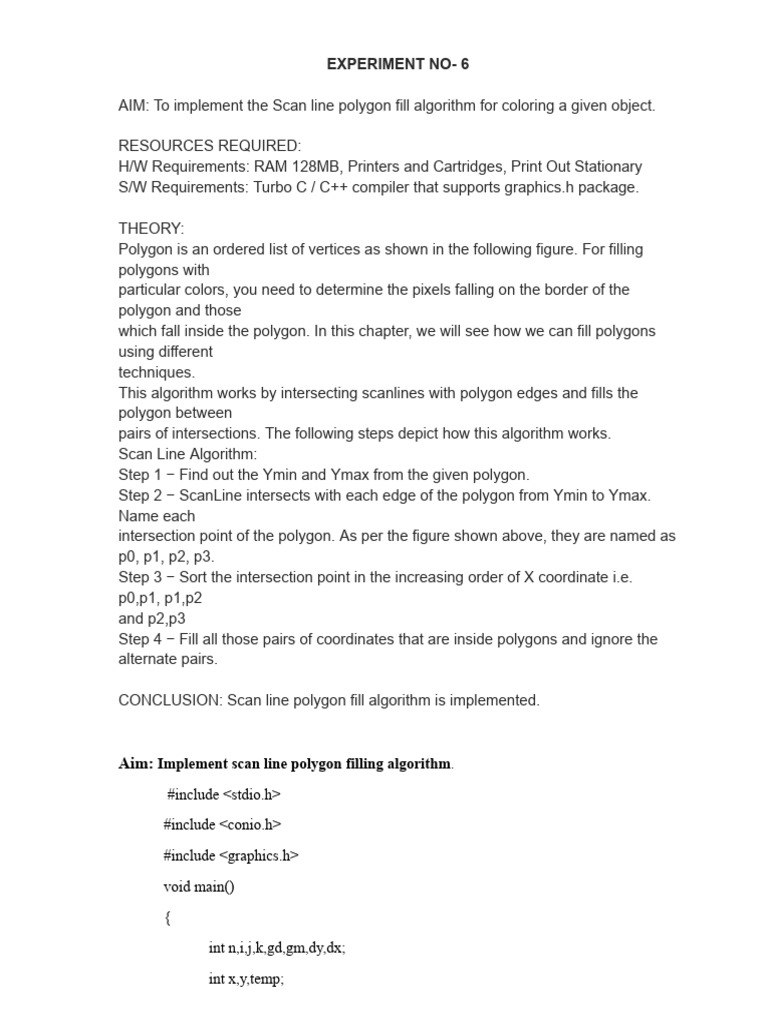 EXPERIMENT NO- 6

AIM: To implement the Scan line polygon fill algorithm for coloring a given object.

RESOURCES REQUIRED:
H/W Requirements: RAM 128MB, Printers and Cartridges, Print Out Stationary
S/W Requirements: Turbo C / C++ compiler that supports graphics.h package.

THEORY:
Polygon is an ordered list of vertices as shown in the following figure. For filling polygons with
particular colors, you need to determine the pixels falling on the border of the polygon and those
which fall inside the polygon. In this chapter, we will see how we can fill polygons using different
techniques.
This algorithm works by intersecting scanlines with polygon edges and fills the polygon between
pairs of intersections. The following steps depict how this algorithm works.
Scan Line Algorithm:
Step 1 − Find out the Ymin and Ymax from the given polygon.
Step 2 − ScanLine intersects with each edge of the polygon from Ymin to Ymax. Name each
intersection point of the polygon. As per the figure shown above, they are named as p0, p1, p2, p3.
Step 3 − Sort the intersection point in the increasing order of X coordinate i.e. p0,p1, p1,p2
and p2,p3
Step 4 − Fill all those pairs of coordinates that are inside polygons and ignore the alternate pairs.

CONCLUSION: Scan line polygon fill algorithm is implemented.

Aim: Implement scan line polygon filling algorithm.

#include <stdio.h>

#include <conio.h>

#include <graphics.h>

void main()

{

int n,i,j,k,gd,gm,dy,dx;

int x,y,temp;